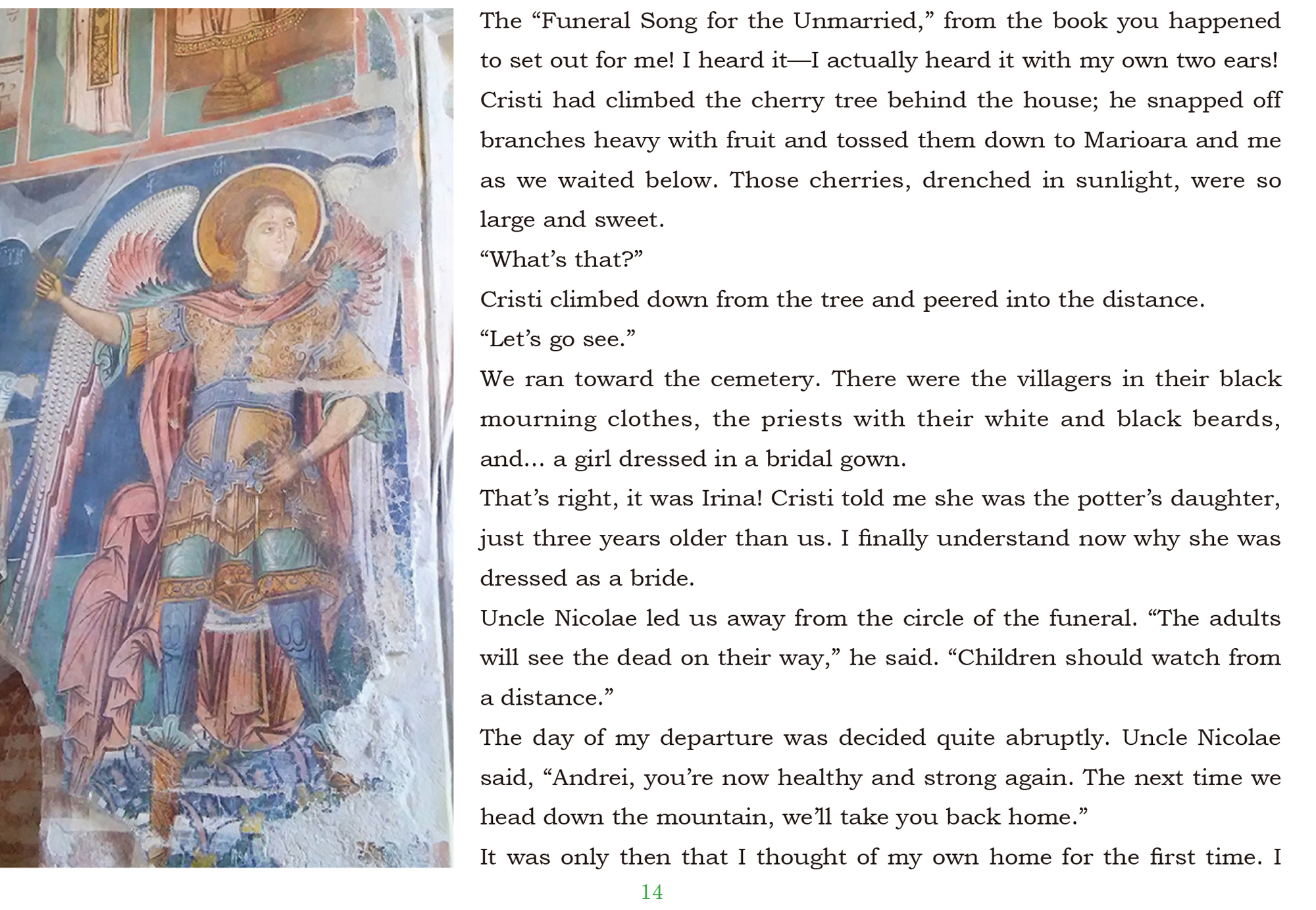 The “Funeral Song for the Unmarried,” from the book you happened to set out for me! I heard it—I actually heard it with my own two ears! Cristi had climbed the cherry tree behind the house; he snapped off branches heavy with fruit and tossed them down to Marioara and me as we waited below. Those cherries, drenched in sunlight, were so large and sweet.

“What’s that?”

Cristi climbed down from the tree and peered into the distance.

“Let’s go see.”

We ran toward the cemetery. There were the villagers in their black mourning clothes, the priests with their white and black beards, and... a girl dressed in a bridal gown.

That’s right, it was Irina! Cristi told me she was the potter’s daughter, just three years older than us. I finally understand now why she was dressed as a bride.

Uncle Nicolae led us away from the circle of the funeral. “The adults will see the dead on their way,” he said. “Children should watch from a distance.”

The day of my departure was decided quite abruptly. Uncle Nicolae said, “Andrei, you’re now healthy and strong again. The next time we head down the mountain, we’ll take you back home.”

It was only then that I thought of my own home for the first time. I

14